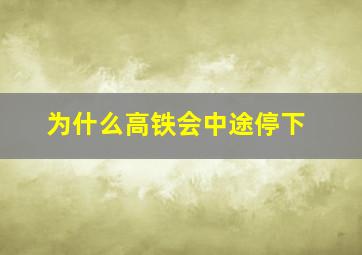 为什么高铁会中途停下